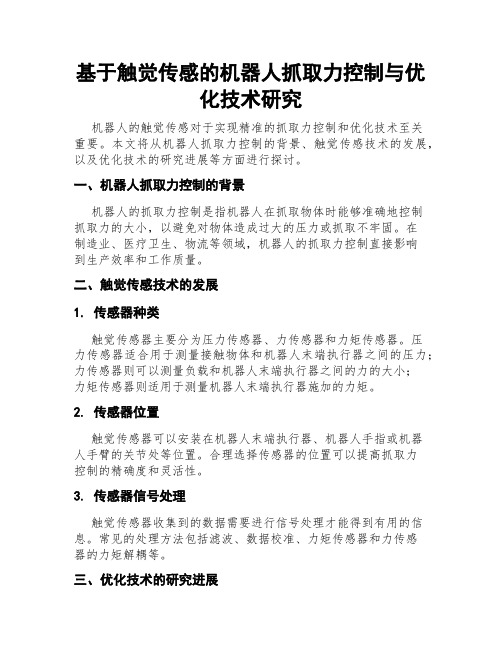 基于触觉传感的机器人抓取力控制与优化技术研究

机器人的触觉传感对于实现精准的抓取力控制和优化技术至关重要。本文将从机器人抓取力控制的背景、触觉传感技术的发展，以及优化技术的研究进展等方面进行探讨。

一、机器人抓取力控制的背景

机器人的抓取力控制是指机器人在抓取物体时能够准确地控制抓取力的大小，以避免对物体造成过大的压力或抓取不牢固。在制造业、医疗卫生、物流等领域，机器人的抓取力控制直接影响到生产效率和工作质量。

二、触觉传感技术的发展

1. 传感器种类

触觉传感器主要分为压力传感器、力传感器和力矩传感器。压力传感器适合用于测量接触物体和机器人末端执行器之间的压力；力传感器则可以测量负载和机器人末端执行器之间的力的大小；力矩传感器则适用于测量机器人末端执行器施加的力矩。

2. 传感器位置

触觉传感器可以安装在机器人末端执行器、机器人手指或机器人手臂的关节处等位置。合理选择传感器的位置可以提高抓取力控制的精确度和灵活性。

3. 传感器信号处理

触觉传感器收集到的数据需要进行信号处理才能得到有用的信息。常见的处理方法包括滤波、数据校准、力矩传感器和力传感器的力矩解耦等。

三、优化技术的研究进展